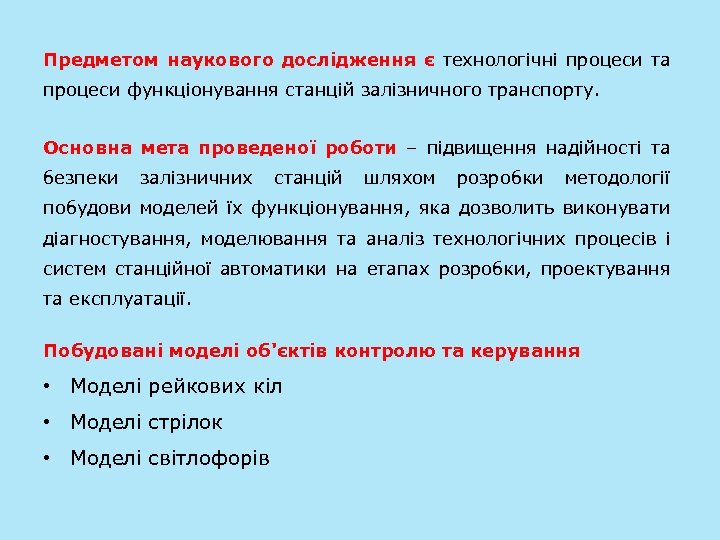 Предметом наукового дослідження є технологічні процеси та процеси функціонування станцій залізничного транспорту.

Основна мета проведеної роботи – підвищення надійності та безпеки залізничних станцій шляхом розробки методології побудови моделей їх функціонування, яка дозволить виконувати діагностування, моделювання та аналіз технологічних процесів і систем станційної автоматики на етапах розробки, проектування та експлуатації.

Побудовані моделі об'єктів контролю та керування

• Моделі рейкових кіл
• Моделі стрілок
• Моделі світлофорів